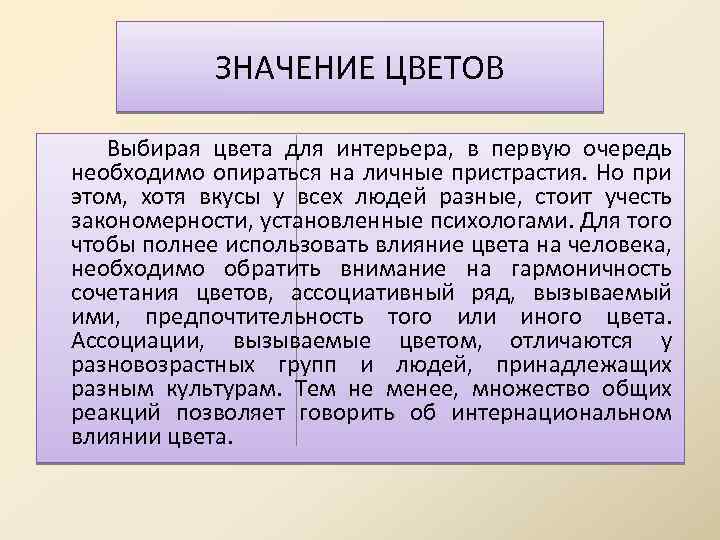 ЗНАЧЕНИЕ ЦВЕТОВ

Выбирая цвета для интерьера, в первую очередь необходимо опираться на личные пристрастия. Но при этом, хотя вкусы у всех людей разные, стоит учесть закономерности, установленные психологами. Для того чтобы полнее использовать влияние цвета на человека, необходимо обратить внимание на гармоничность сочетания цветов, ассоциативный ряд, вызываемый ими, предпочтительность того или иного цвета. Ассоциации, вызываемые цветом, отличаются у разновозрастных групп и людей, принадлежащих разным культурам. Тем не менее, множество общих реакций позволяет говорить об интернациональном влиянии цвета.